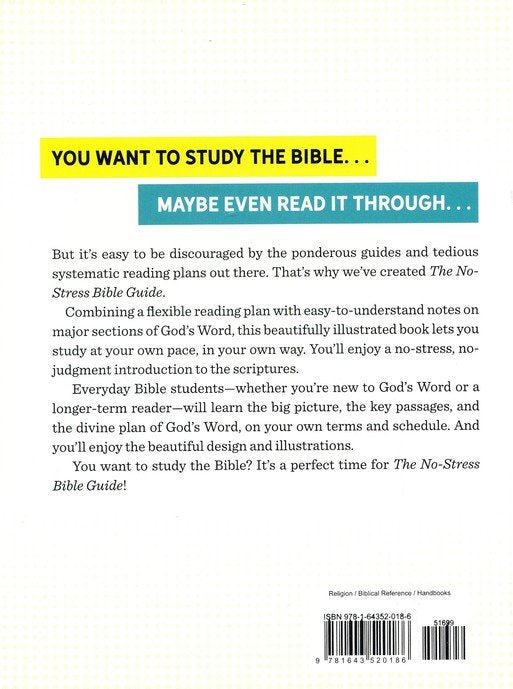 YOU WANT TO STUDY THE BIBLE. . .

MAYBE EVEN READ IT THROUGH. . .

But it's easy to be discouraged by the ponderous guides and tedious systematic reading plans out there. That's why we've created The No-Stress Bible Guide.

Combining a flexible reading plan with easy-to-understand notes on major sections of God's Word, this beautifully illustrated book lets you study at your own pace, in your own way. You'll enjoy a no-stress, no-judgment introduction to the scriptures.

Everyday Bible students—whether you're new to God's Word or a longer-term reader—will learn the big picture, the key passages, and the divine plan of God's Word, on your own terms and schedule. And you'll enjoy the beautiful design and illustrations.

You want to study the Bible? It's a perfect time for The No-Stress Bible Guide!

Religion / Biblical Reference / Handbooks

ISBN 978-1-64352-018-6

51699

9 781643 520186